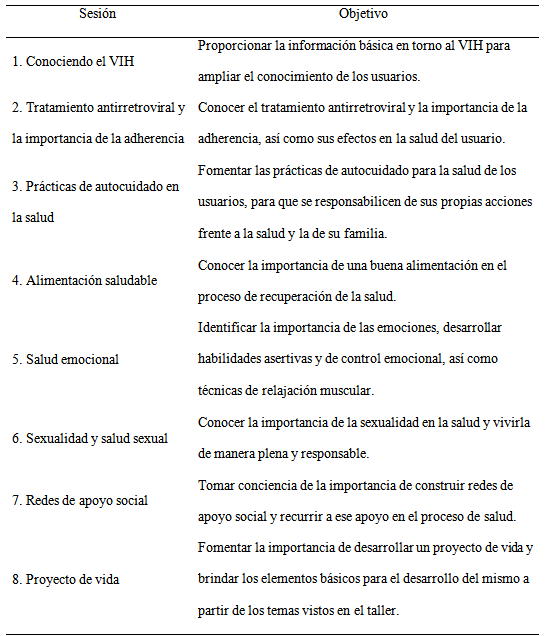 | Sesión | Objetivo |
|---|---|
| 1. Conociendo el VIH | Proporcionar la información básica en torno al VIH para ampliar el conocimiento de los usuarios. |
| 2. Tratamiento antirretroviral y la importancia de la adherencia | Conocer el tratamiento antirretroviral y la importancia de la adherencia, así como sus efectos en la salud del usuario. |
| 3. Prácticas de autocuidado en la salud | Fomentar las prácticas de autocuidado para la salud de los usuarios, para que se responsabilicen de sus propias acciones frente a la salud y la de su familia. |
| 4. Alimentación saludable | Conocer la importancia de una buena alimentación en el proceso de recuperación de la salud. |
| 5. Salud emocional | Identificar la importancia de las emociones, desarrollar habilidades asertivas y de control emocional, así como técnicas de relajación muscular. |
| 6. Sexualidad y salud sexual | Conocer la importancia de la sexualidad en la salud y vivirla de manera plena y responsable. |
| 7. Redes de apoyo social | Tomar conciencia de la importancia de construir redes de apoyo social y recurrir a ese apoyo en el proceso de salud. |
| 8. Proyecto de vida | Fomentar la importancia de desarrollar un proyecto de vida y brindar los elementos básicos para el desarrollo del mismo a partir de los temas vistos en el taller. |